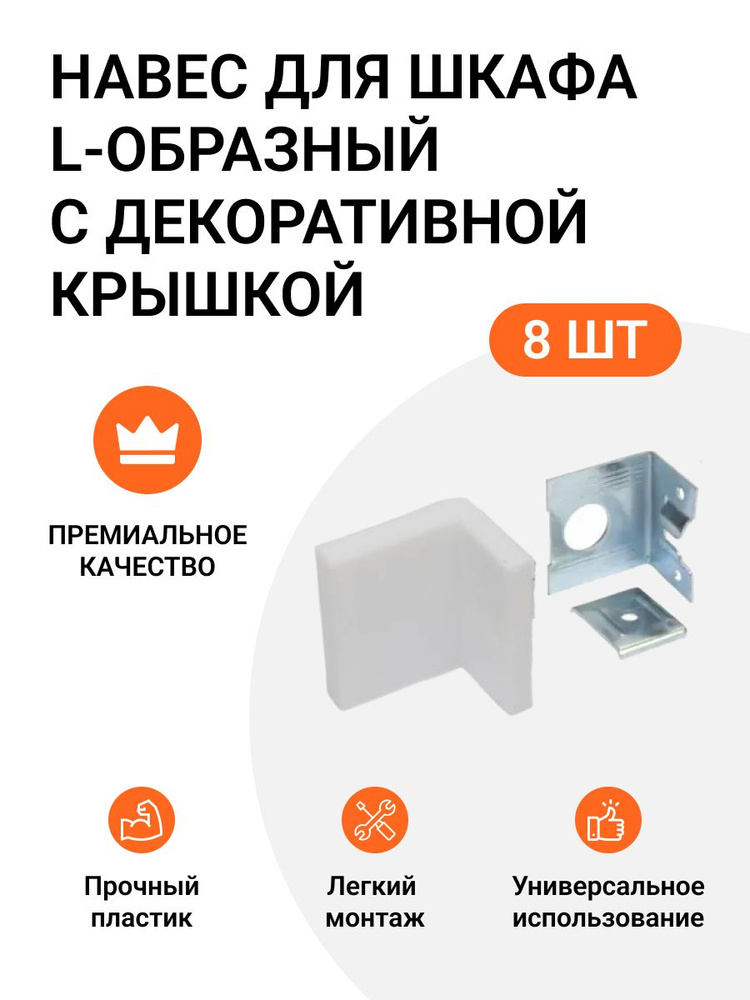 НАВЕС ДЛЯ ШКАФА L-ОБРАЗНЫЙ С ДЕКОРАТИВНОЙ КРЫШКОЙ

8 ШТ

ПРЕМИАЛЬНОЕ КАЧЕСТВО

Прочный пластик

Легкий монтаж

Универсальное использование